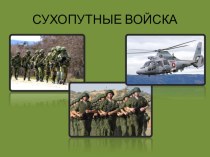 СУХОПУТНЫЕ ВОЙСКА